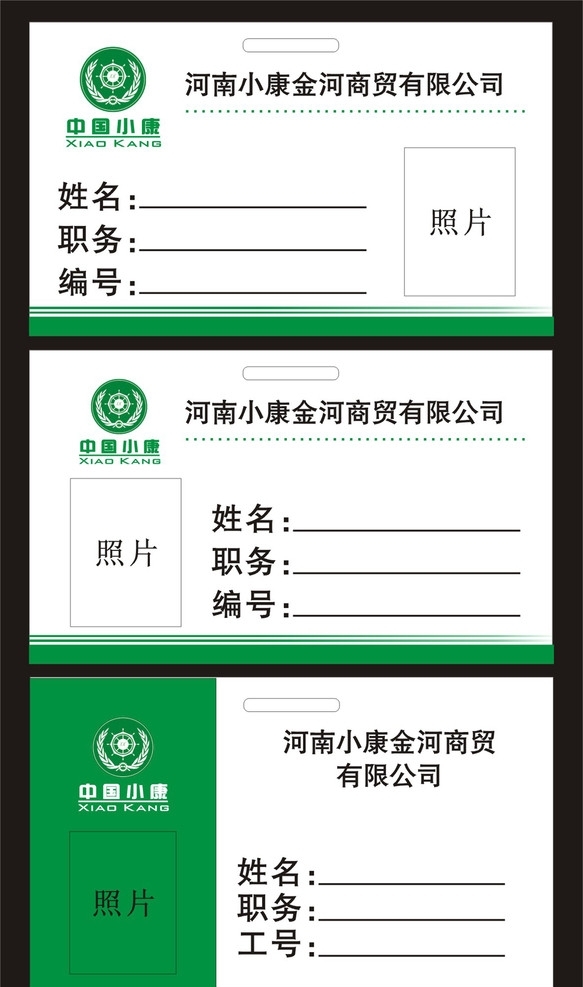 中国小康
XIAO KANG

河南小康金河商贸有限公司

姓名:____
职务:____
编号:____

照片

中国小康
XIAO KANG

河南小康金河商贸有限公司

照片

姓名:____
职务:____
编号:____

中国小康
XIAO KANG

照片

河南小康金河商贸
有限公司

姓名:____
职务:____
工号:____